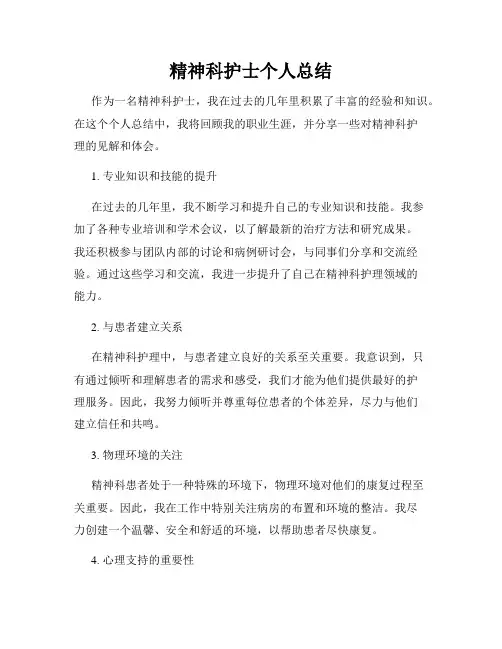 精神科护士个人总结

作为一名精神科护士，我在过去的几年里积累了丰富的经验和知识。在这个个人总结中，我将回顾我的职业生涯，并分享一些对精神科护理的见解和体会。

1. 专业知识和技能的提升

在过去的几年里，我不断学习和提升自己的专业知识和技能。我参加了各种专业培训和学术会议，以了解最新的治疗方法和研究成果。我还积极参与团队内部的讨论和病例研讨会，与同事们分享和交流经验。通过这些学习和交流，我进一步提升了自己在精神科护理领域的能力。

2. 与患者建立关系

在精神科护理中，与患者建立良好的关系至关重要。我意识到，只有通过倾听和理解患者的需求和感受，我们才能为他们提供最好的护理服务。因此，我努力倾听并尊重每位患者的个体差异，尽力与他们建立信任和共鸣。

3. 物理环境的关注

精神科患者处于一种特殊的环境下，物理环境对他们的康复过程至关重要。因此，我在工作中特别关注病房的布置和环境的整洁。我尽力创建一个温馨、安全和舒适的环境，以帮助患者尽快康复。

4. 心理支持的重要性